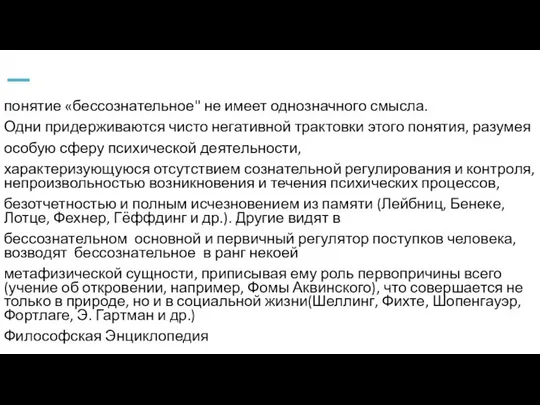 понятие «бессознательное" не имеет однозначного смысла.

Одни придерживаются чисто негативной трактовки этого понятия, разумея

особую сферу психической деятельности,

характеризующуюся отсутствием сознательной регулирования и контроля, непроизвольностью возникновения и течения психических процессов,

безотчетностью и полным исчезновением из памяти (Лейбниц, Бенеке, Лотце, Фехнер, Гёффдинг и др.). Другие видят в

бессознательном основной и первичный регулятор поступков человека, возводят бессознательное в ранг некоей

метафизической сущности, приписывая ему роль первопричины всего (учение об откровении, например, Фомы Аквинского), что совершается не только в природе, но и в социальной жизни(Шеллинг, Фихте, Шопенгауэр, Фортлаге, Э. Гартман и др.)

Философская Энциклопедия